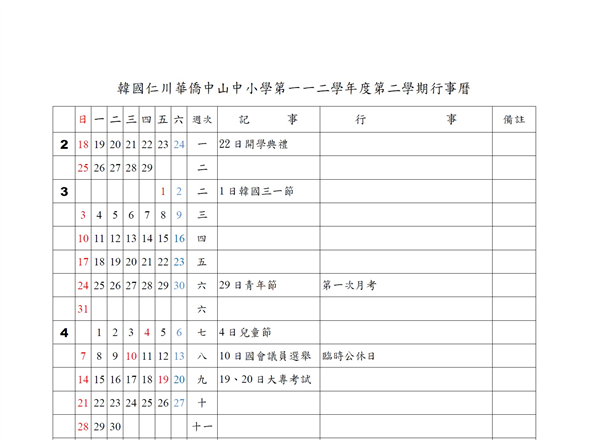 韓國仁川華僑中山中小學第一一二學年度第二學期行事曆

| | 日 | 一 | 二 | 三 | 四 | 五 | 六 | 週次 | 記　事 | 行　事 | 備註 |
|---|---|---|---|---|---|---|---|---|---|---|---|
| 2 | 18 | 19 | 20 | 21 | 22 | 23 | 24 | 一 | 22日開學典禮 | | |
| | 25 | 26 | 27 | 28 | 29 | | | 二 | | | |
| 3 | | | | | | 1 | 2 | 二 | 1日韓國三一節 | | |
| | 3 | 4 | 5 | 6 | 7 | 8 | 9 | 三 | | | |
| | 10 | 11 | 12 | 13 | 14 | 15 | 16 | 四 | | | |
| | 17 | 18 | 19 | 20 | 21 | 22 | 23 | 五 | | | |
| | 24 | 25 | 26 | 27 | 28 | 29 | 30 | 六 | 29日青年節 | 第一次月考 | |
| | 31 | | | | | | | 六 | | | |
| 4 | | 1 | 2 | 3 | 4 | 5 | 6 | 七 | 4日兒童節 | | |
| | 7 | 8 | 9 | 10 | 11 | 12 | 13 | 八 | 10日國會議員選舉 | 臨時公休日 | |
| | 14 | 15 | 16 | 17 | 18 | 19 | 20 | 九 | 19、20日大專考試 | | |
| | 21 | 22 | 23 | 24 | 25 | 26 | 27 | 十 | | | |
| | 28 | 29 | 30 | | | | | 十一 | | | |